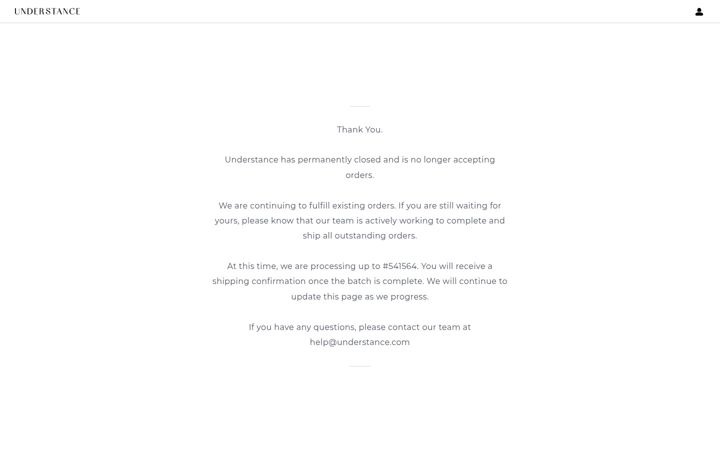 UNDERSTANCE

Thank You.

Understance has permanently closed and is no longer accepting orders.

We are continuing to fulfill existing orders. If you are still waiting for yours, please know that our team is actively working to complete and ship all outstanding orders.

At this time, we are processing up to #541564. You will receive a shipping confirmation once the batch is complete. We will continue to update this page as we progress.

If you have any questions, please contact our team at help@understance.com